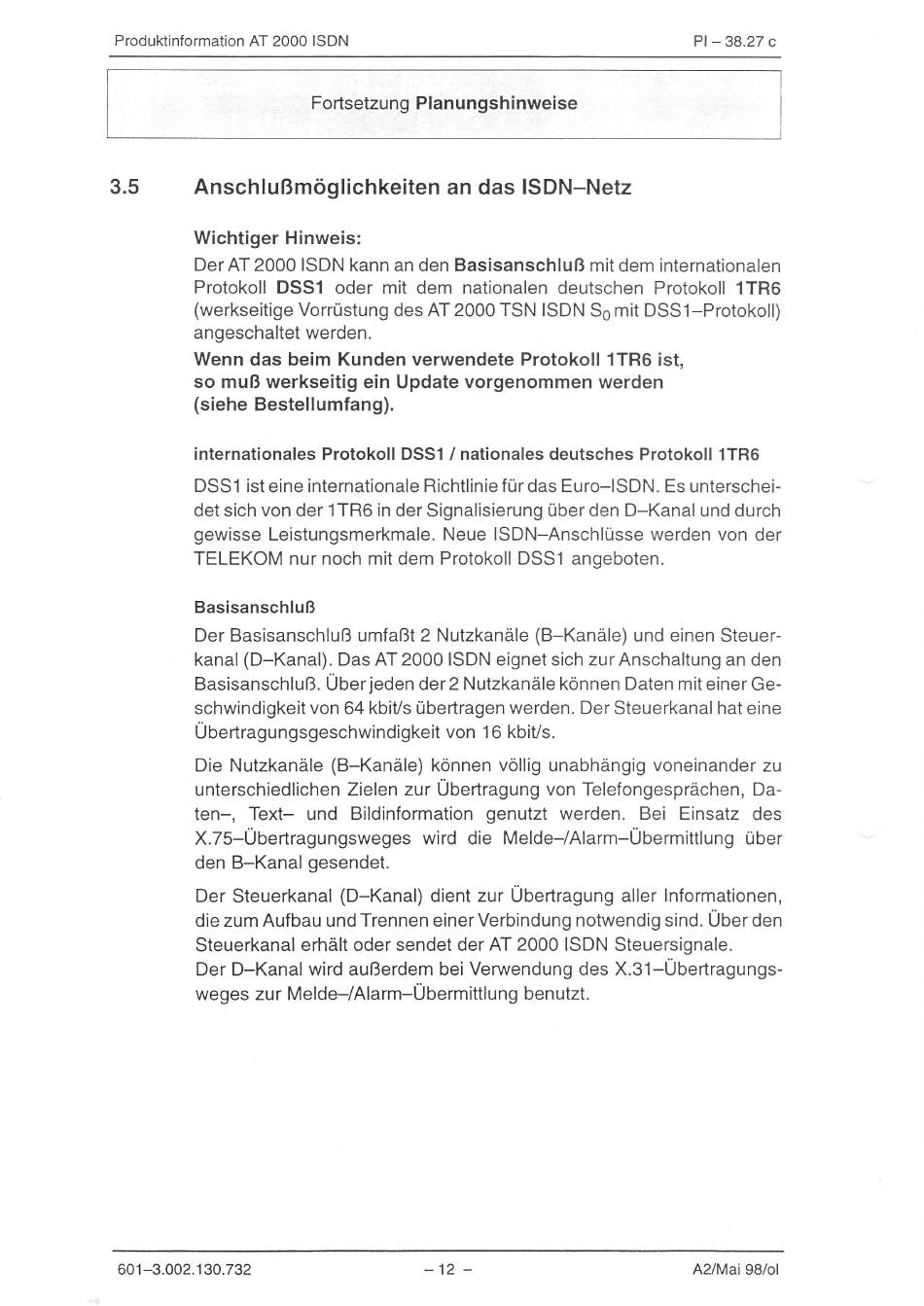 Produktinformation AT 2000 ISDN

PI – 38.27 c

Fortsetzung Planungshinweise

3.5 Anschlußmöglichkeiten an das ISDN–Netz

Wichtiger Hinweis:

Der AT 2000 ISDN kann an den Basisanschluß mit dem internationalen Protokoll DSS1 oder mit dem nationalen deutschen Protokoll 1TR6 (werkseitige Vorrüstung des AT 2000 TSN ISDN $S_0$ mit DSS1–Protokoll) angeschaltet werden.

Wenn das beim Kunden verwendete Protokoll 1TR6 ist, so muß werkseitig ein Update vorgenommen werden (siehe Bestellumfang).

internationales Protokoll DSS1 / nationales deutsches Protokoll 1TR6

DSS1 ist eine internationale Richtlinie für das Euro–ISDN. Es unterscheidet sich von der 1TR6 in der Signalisierung über den D–Kanal und durch gewisse Leistungsmerkmale. Neue ISDN–Anschlüsse werden von der TELEKOM nur noch mit dem Protokoll DSS1 angeboten.

Basisanschluß

Der Basisanschluß umfaßt 2 Nutzkanäle (B–Kanäle) und einen Steuerkanal (D–Kanal). Das AT 2000 ISDN eignet sich zur Anschaltung an den Basisanschluß. Über jeden der 2 Nutzkanäle können Daten mit einer Geschwindigkeit von 64 kbit/s übertragen werden. Der Steuerkanal hat eine Übertragungsgeschwindigkeit von 16 kbit/s.

Die Nutzkanäle (B–Kanäle) können völlig unabhängig voneinander zu unterschiedlichen Zielen zur Übertragung von Telefongesprächen, Daten–, Text– und Bildinformation genutzt werden. Bei Einsatz des X.75–Übertragungsweges wird die Melde–/Alarm–Übermittlung über den B–Kanal gesendet.

Der Steuerkanal (D–Kanal) dient zur Übertragung aller Informationen, die zum Aufbau und Trennen einer Verbindung notwendig sind. Über den Steuerkanal erhält oder sendet der AT 2000 ISDN Steuersignale.
Der D–Kanal wird außerdem bei Verwendung des X.31–Übertragungsweges zur Melde–/Alarm–Übermittlung benutzt.

601–3.002.130.732

– 12 –

A2/Mai 98/ol